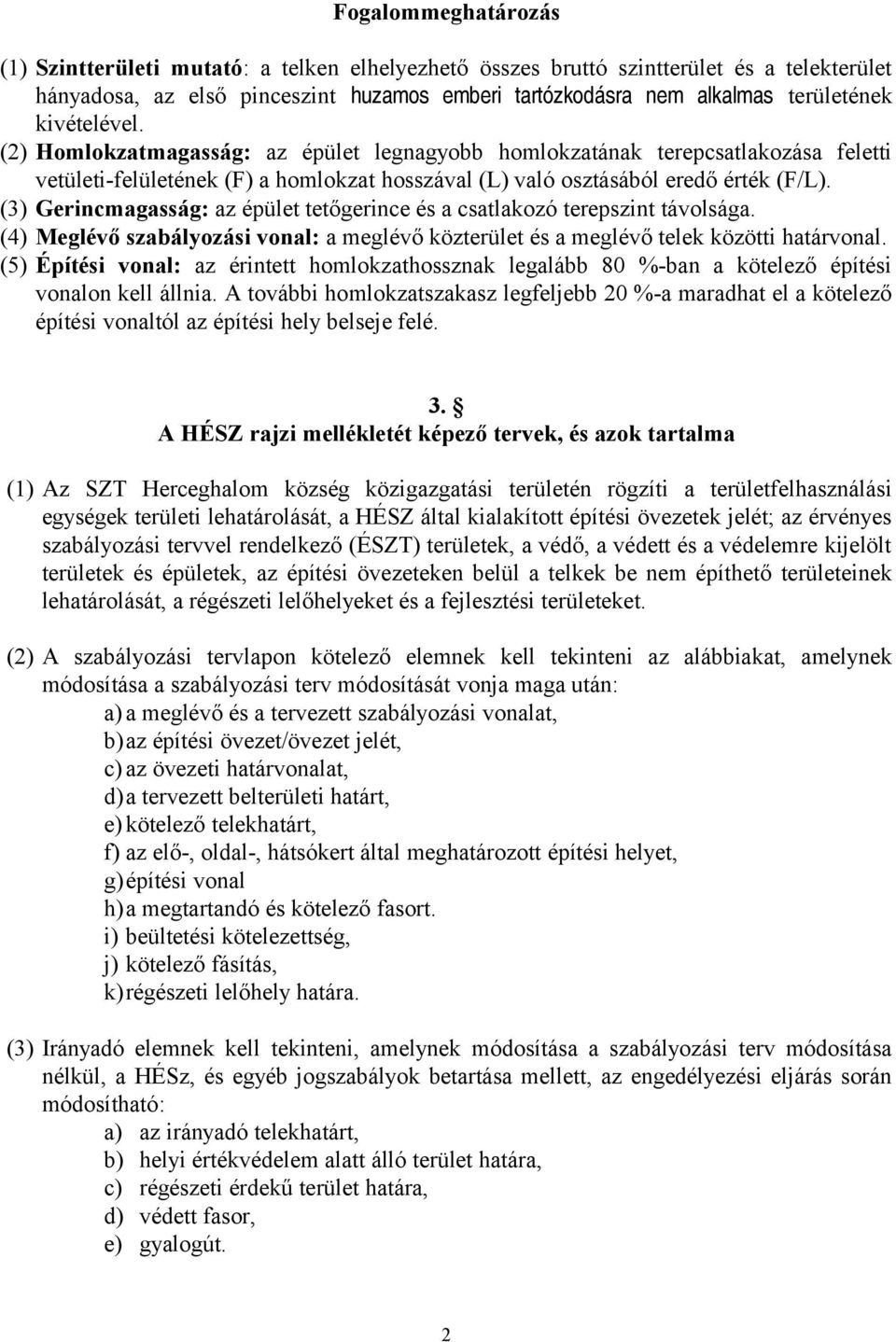 Fogalommeghatározás

(1) Szintterületi mutató: a telken elhelyezhető összes bruttó szintterület és a telekterület hányadosa, az első pinceszint huzamos emberi tartózkodásra nem alkalmas területének kivételével.
(2) Homlokzatmagasság: az épület legnagyobb homlokzatának terepcsatlakozása feletti vetületi-felületének (F) a homlokzat hosszával (L) való osztásából eredő érték (F/L).
(3) Gerincmagasság: az épület tetőgerince és a csatlakozó terepszint távolsága.
(4) Meglévő szabályozási vonal: a meglévő közterület és a meglévő telek közötti határvonal.
(5) Építési vonal: az érintett homlokzathossznak legalább 80 %-ban a kötelező építési vonalon kell állnia. A további homlokzatszakasz legfeljebb 20 %-a maradhat el a kötelező építési vonaltól az építési hely belseje felé.

3. §
A HÉSZ rajzi mellékletét képező tervek, és azok tartalma

(1) Az SZT Herceghalom község közigazgatási területén rögzíti a területfelhasználási egységek területi lehatárolását, a HÉSZ által kialakított építési övezetek jelét; az érvényes szabályozási tervvel rendelkező (ÉSZT) területek, a védő, a védett és a védelemre kijelölt területek és épületek, az építési övezeteken belül a telkek be nem építhető területeinek lehatárolását, a régészeti lelőhelyeket és a fejlesztési területeket.

(2) A szabályozási tervlapon kötelező elemnek kell tekinteni az alábbiakat, amelynek módosítása a szabályozási terv módosítását vonja maga után:
a) a meglévő és a tervezett szabályozási vonalat,
b) az építési övezet/övezet jelét,
c) az övezeti határvonalat,
d) a tervezett belterületi határt,
e) kötelező telekhatárt,
f) az elő-, oldal-, hátsókert által meghatározott építési helyet,
g) építési vonal
h) a megtartandó és kötelező fasort.
i) beültetési kötelezettség,
j) kötelező fásítás,
k) régészeti lelőhely határa.

(3) Irányadó elemnek kell tekinteni, amelynek módosítása a szabályozási terv módosítása nélkül, a HÉSz, és egyéb jogszabályok betartása mellett, az engedélyezési eljárás során módosítható:
a) az irányadó telekhatárt,
b) helyi értékvédelem alatt álló terület határa,
c) régészeti érdekű terület határa,
d) védett fasor,
e) gyalogút.

2